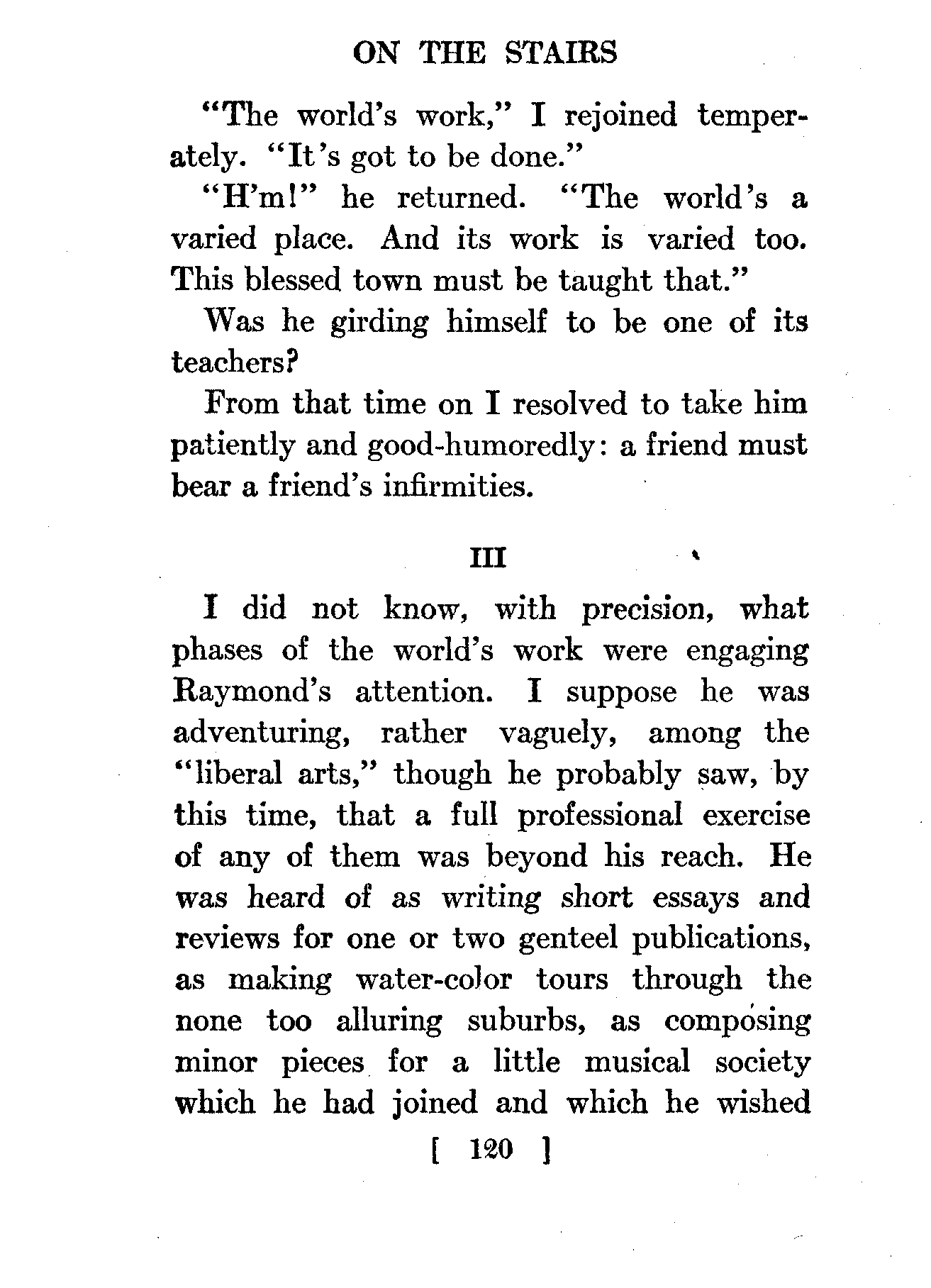 ON THE STAIRS

"The world's work," I rejoined temperately. "It's got to be done."

"H'm!" he returned. "The world's a varied place. And its work is varied too. This blessed town must be taught that."

Was he girding himself to be one of its teachers?

From that time on I resolved to take him patiently and good-humoredly: a friend must bear a friend's infirmities.

III

I did not know, with precision, what phases of the world's work were engaging Raymond's attention. I suppose he was adventuring, rather vaguely, among the "liberal arts," though he probably saw, by this time, that a full professional exercise of any of them was beyond his reach. He was heard of as writing short essays and reviews for one or two genteel publications, as making water-color tours through the none too alluring suburbs, as composing minor pieces for a little musical society which he had joined and which he wished

[ 120 ]